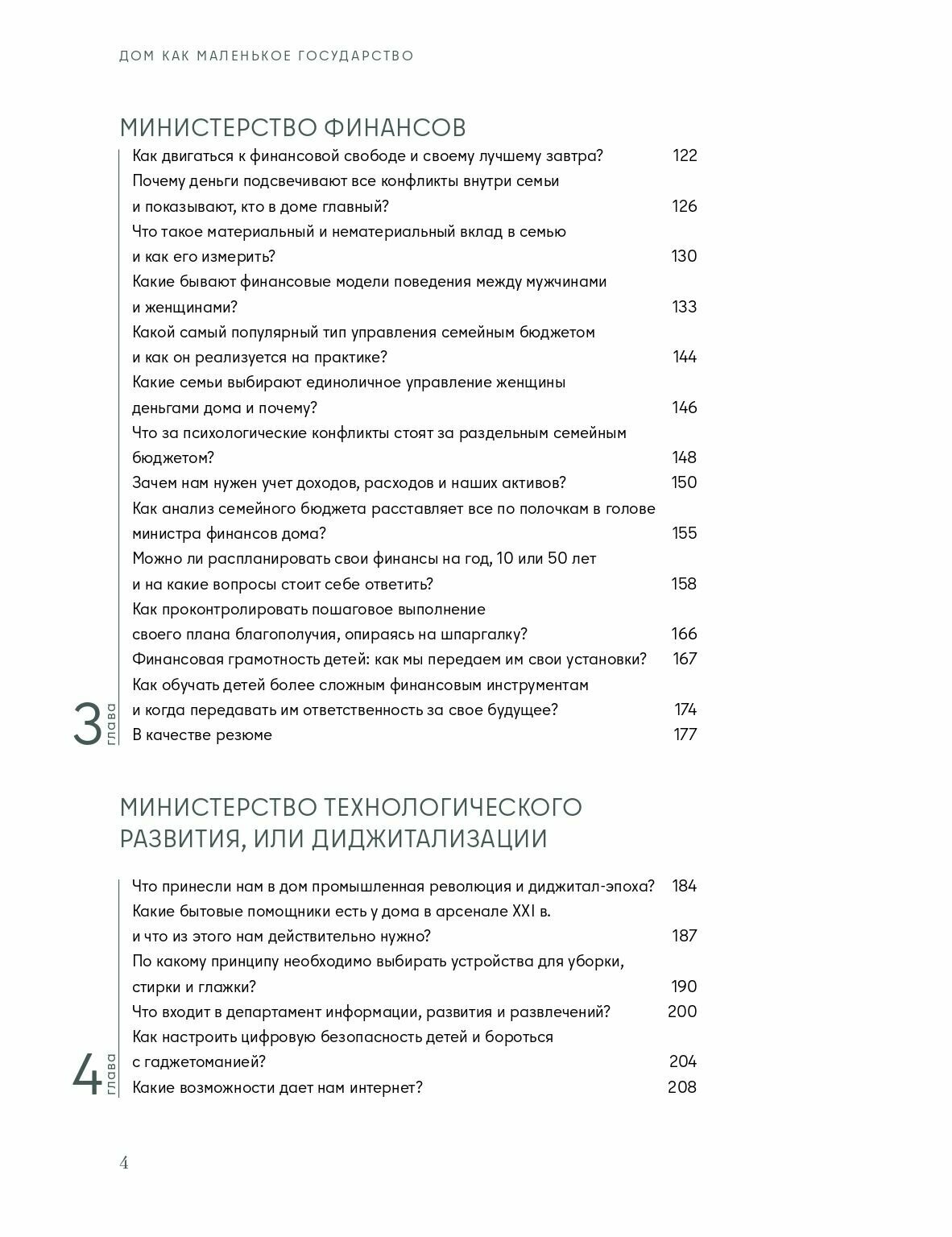 ДОМ КАК МАЛЕНЬКОЕ ГОСУДАРСТВО

МИНИСТЕРСТВО ФИНАНСОВ

Как двигаться к финансовой свободе и своему лучшему завтра? 122
Почему деньги подсвечивают все конфликты внутри семьи и показывают, кто в доме главный? 126
Что такое материальный и нематериальный вклад в семью и как его измерить? 130
Какие бывают финансовые модели поведения между мужчинами и женщинами? 133
Какой самый популярный тип управления семейным бюджетом и как он реализуется на практике? 144
Какие семьи выбирают единоличное управление женщины деньгами дома и почему? 146
Что за психологические конфликты стоят за раздельным семейным бюджетом? 148
Зачем нам нужен учет доходов, расходов и наших активов? 150
Как анализ семейного бюджета расставляет все по полочкам в голове министра финансов дома? 155
Можно ли распланировать свои финансы на год, 10 или 50 лет и на какие вопросы стоит себе ответить? 158
Как проконтролировать пошаговое выполнение своего плана благополучия, опираясь на шпаргалку? 166
Финансовая грамотность детей: как мы передаем им свои установки? 167
Как обучать детей более сложным финансовым инструментам и когда передавать им ответственность за свое будущее? 174
В качестве резюме 177

3 глава

МИНИСТЕРСТВО ТЕХНОЛОГИЧЕСКОГО РАЗВИТИЯ, ИЛИ ДИДЖИТАЛИЗАЦИИ

Что принесли нам в дом промышленная революция и диджитал-эпоха? 184
Какие бытовые помощники есть у дома в арсенале XXI в. и что из этого нам действительно нужно? 187
По какому принципу необходимо выбирать устройства для уборки, стирки и глажки? 190
Что входит в департамент информации, развития и развлечений? 200
Как настроить цифровую безопасность детей и бороться с гаджетоманией? 204
Какие возможности дает нам интернет? 208

4 глава

4